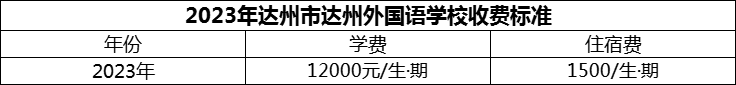 2023年达州市达州外国语学校收费标准

| 年份 | 学费 | 住宿费 |
|---|---|---|
| 2023年 | 12000元/生·期 | 1500/生·期 |